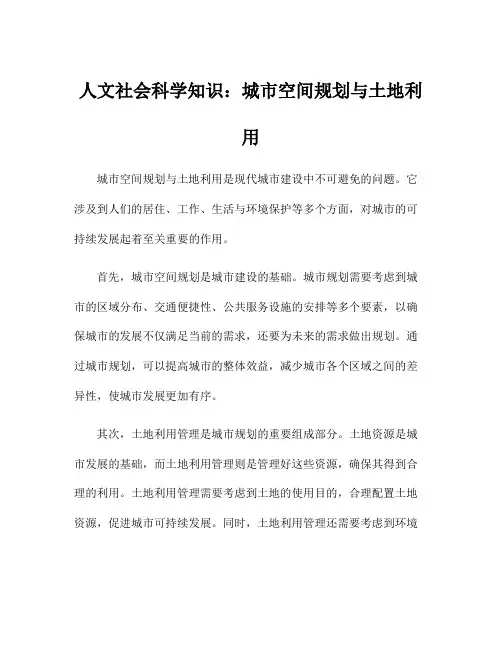 人文社会科学知识：城市空间规划与土地利用

城市空间规划与土地利用是现代城市建设中不可避免的问题。它涉及到人们的居住、工作、生活与环境保护等多个方面，对城市的可持续发展起着至关重要的作用。

首先，城市空间规划是城市建设的基础。城市规划需要考虑到城市的区域分布、交通便捷性、公共服务设施的安排等多个要素，以确保城市的发展不仅满足当前的需求，还要为未来的需求做出规划。通过城市规划，可以提高城市的整体效益，减少城市各个区域之间的差异性，使城市发展更加有序。

其次，土地利用管理是城市规划的重要组成部分。土地资源是城市发展的基础，而土地利用管理则是管理好这些资源，确保其得到合理的利用。土地利用管理需要考虑到土地的使用目的，合理配置土地资源，促进城市可持续发展。同时，土地利用管理还需要考虑到环境